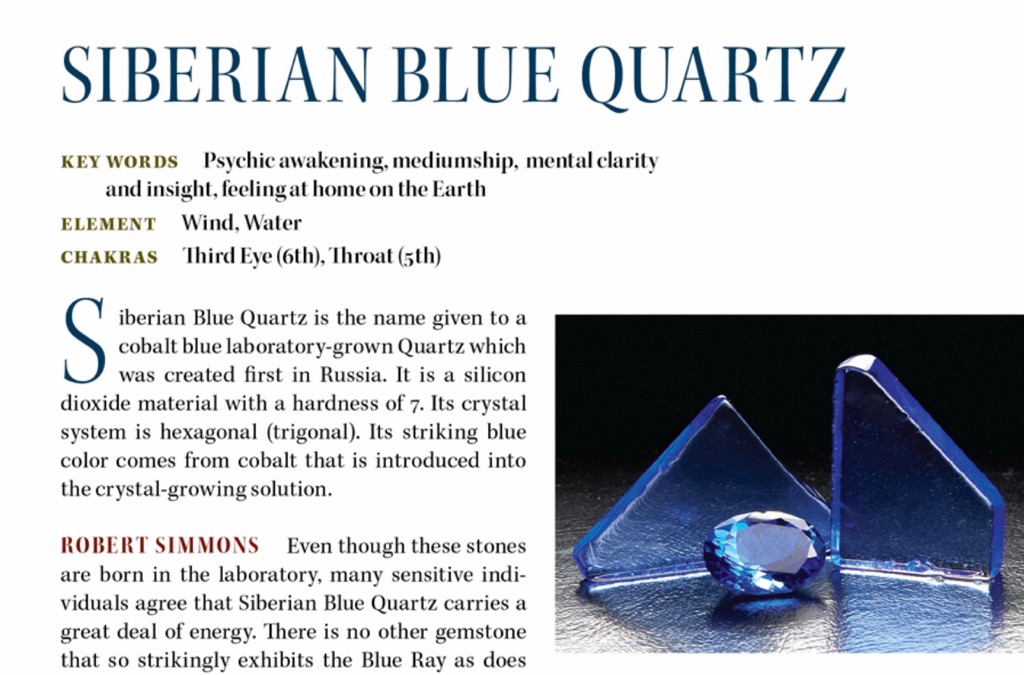 SIBERIAN BLUE QUARTZ

KEY WORDS Psychic awakening, mediumship, mental clarity and insight, feeling at home on the Earth

ELEMENT Wind, Water

CHAKRAS Third Eye (6th), Throat (5th)

Siberian Blue Quartz is the name given to a cobalt blue laboratory-grown Quartz which was created first in Russia. It is a silicon dioxide material with a hardness of 7. Its crystal system is hexagonal (trigonal). Its striking blue color comes from cobalt that is introduced into the crystal-growing solution.

ROBERT SIMMONS Even though these stones are born in the laboratory, many sensitive individuals agree that Siberian Blue Quartz carries a great deal of energy. There is no other gemstone that so strikingly exhibits the Blue Ray as does